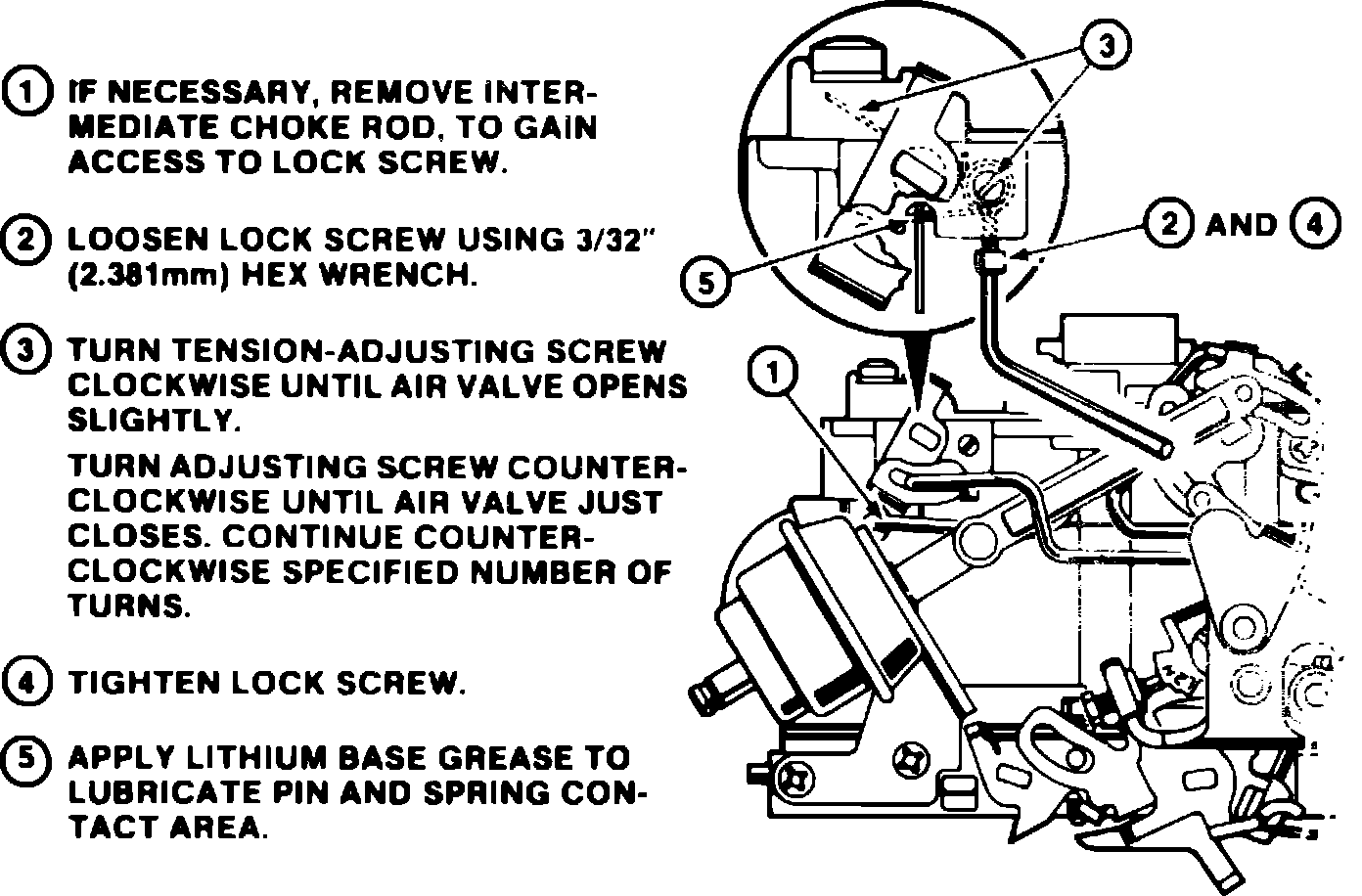 1 IF NECESSARY, REMOVE INTERMEDIATE CHOKE ROD, TO GAIN ACCESS TO LOCK SCREW.

2 LOOSEN LOCK SCREW USING 3/32" (2.381mm) HEX WRENCH.

3 TURN TENSION-ADJUSTING SCREW CLOCKWISE UNTIL AIR VALVE OPENS SLIGHTLY.

TURN ADJUSTING SCREW COUNTERCLOCKWISE UNTIL AIR VALVE JUST CLOSES. CONTINUE COUNTERCLOCKWISE SPECIFIED NUMBER OF TURNS.

4 TIGHTEN LOCK SCREW.

5 APPLY LITHIUM BASE GREASE TO LUBRICATE PIN AND SPRING CONTACT AREA.

3

2 AND 4

5

1